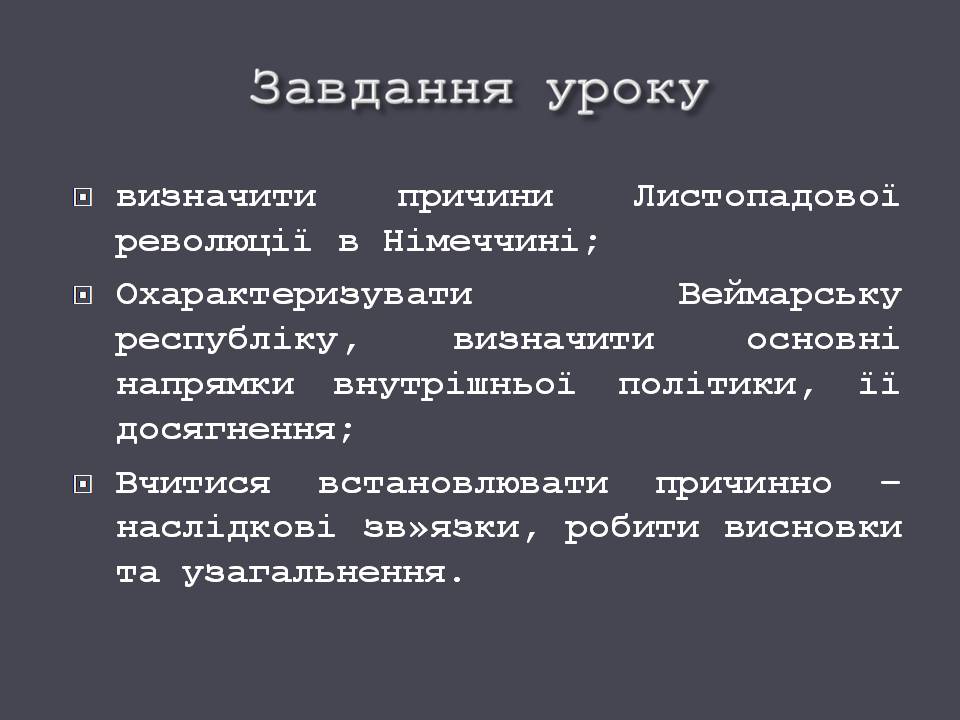 Завдання уроку

визначити причини Листопадової революції в Німеччині;

Охарактеризувати Веймарську республіку, визначити основні напрямки внутрішньої політики, її досягнення;

Вчитися встановлювати причинно – наслідкові зв»язки, робити висновки та узагальнення.